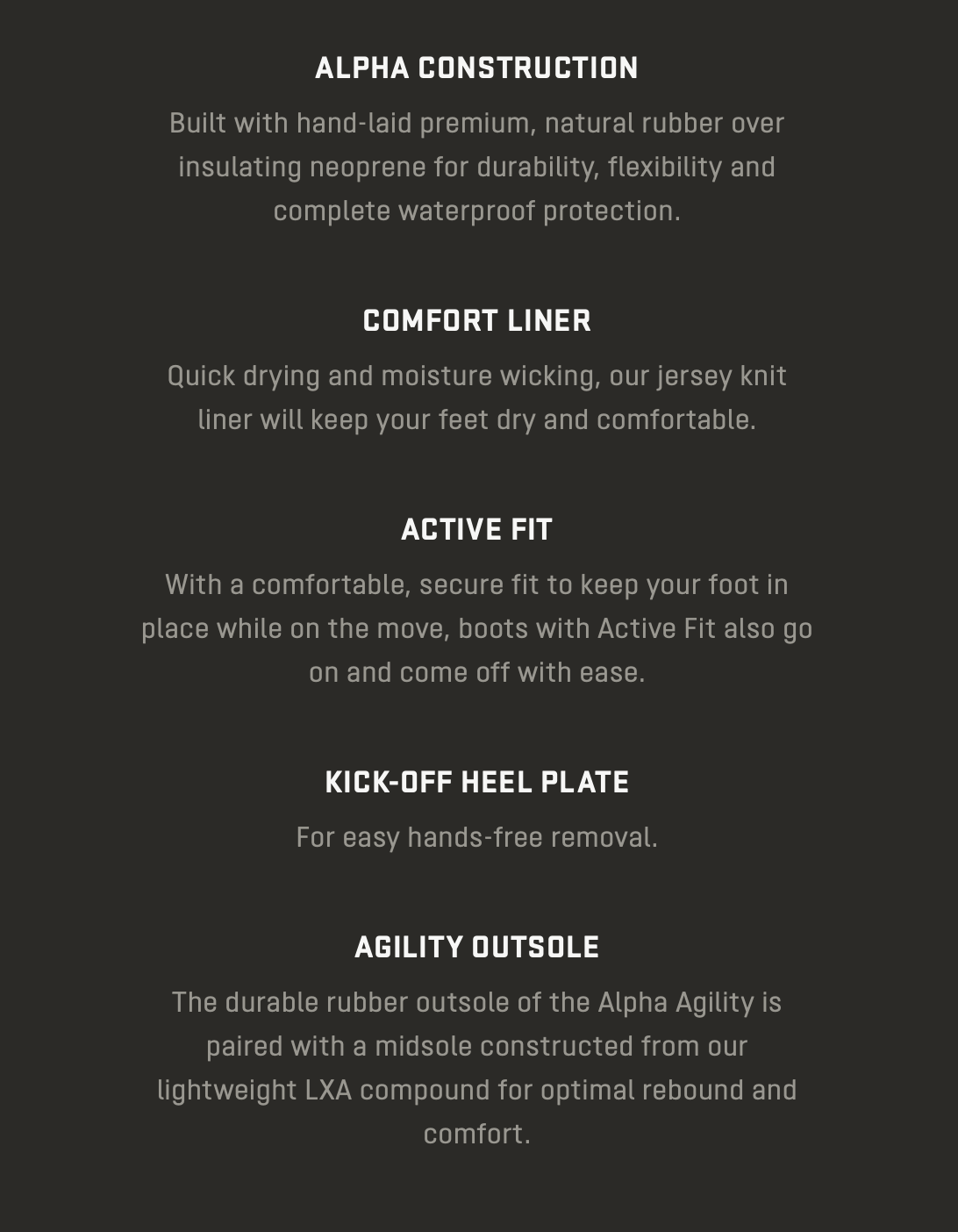 ALPHA CONSTRUCTION

Built with hand-laid premium, natural rubber over insulating neoprene for durability, flexibility and complete waterproof protection.

COMFORT LINER

Quick drying and moisture wicking, our jersey knit liner will keep your feet dry and comfortable.

ACTIVE FIT

With a comfortable, secure fit to keep your foot in place while on the move, boots with Active Fit also go on and come off with ease.

KICK-OFF HEEL PLATE

For easy hands-free removal.

AGILITY OUTSOLE

The durable rubber outsole of the Alpha Agility is paired with a midsole constructed from our lightweight LXA compound for optimal rebound and comfort.